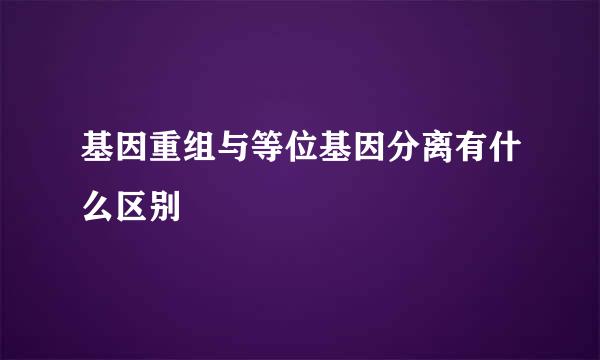 基因重组与等位基因分离有什么区别